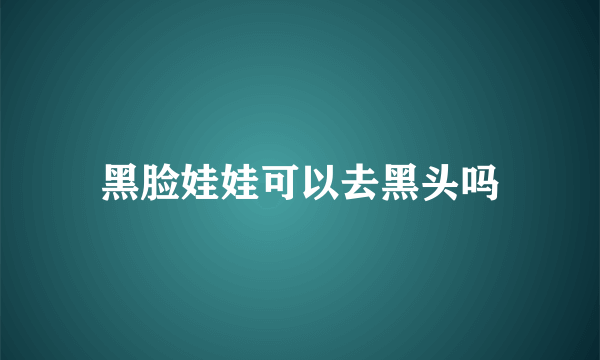 黑脸娃娃可以去黑头吗